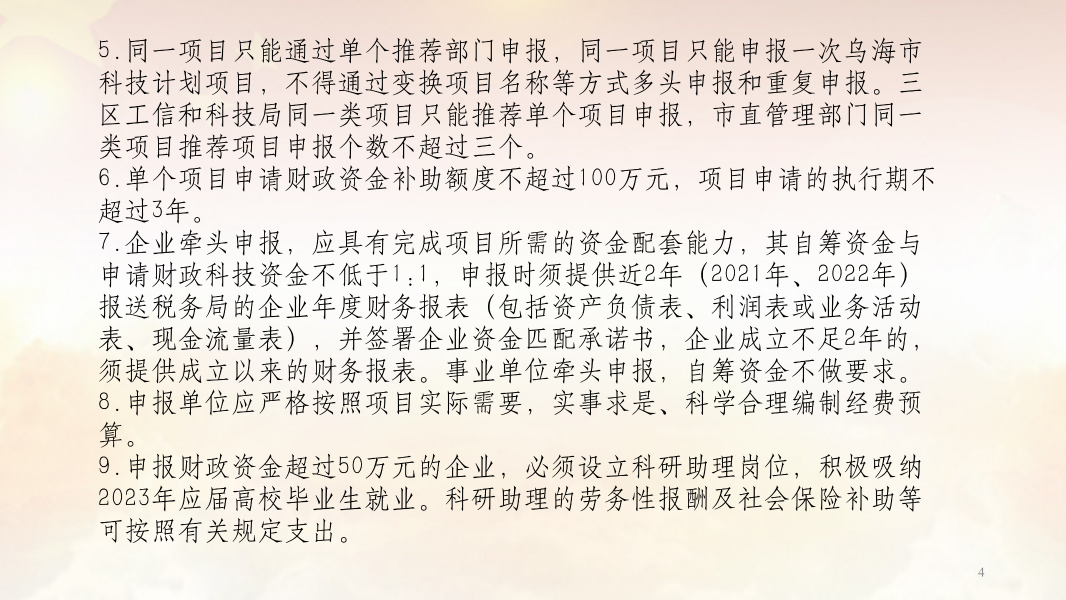 5.同一项目只能通过单个推荐部门申报，同一项目只能申报一次乌海市科技计划项目，不得通过变换项目名称等方式多头申报和重复申报。三区工信和科技局同一类项目只能推荐单个项目申报，市直管理部门同一类项目推荐项目申报个数不超过三个。
6.单个项目申请财政资金补助额度不超过100万元，项目申请的执行期不超过3年。
7.企业牵头申报，应具有完成项目所需的资金配套能力，其自筹资金与申请财政科技资金不低于1:1，申报时须提供近2年（2021年、2022年）报送税务局的企业年度财务报表（包括资产负债表、利润表或业务活动表、现金流量表），并签署企业资金匹配承诺书，企业成立不足2年的，须提供成立以来的财务报表。事业单位牵头申报，自筹资金不做要求。
8.申报单位应严格按照项目实际需要，实事求是、科学合理编制经费预算。
9.申报财政资金超过50万元的企业，必须设立科研助理岗位，积极吸纳2023年应届高校毕业生就业。科研助理的劳务性报酬及社会保险补助等可按照有关规定支出。

4